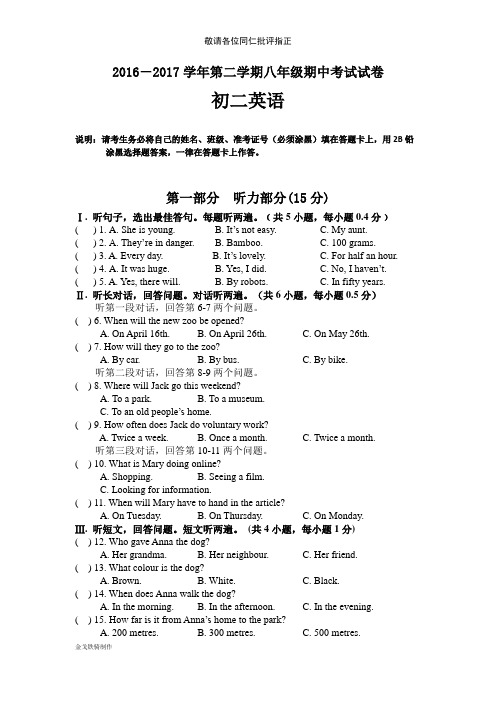 敬请各位同仁批评指正

2016－2017 学年第二学期八年级期中考试试卷

初二英语

说明：请考生务必将自己的姓名、班级、准考证号（必须涂黑）填在答题卡上，用 2B 铅涂黑选择题答案，一律在答题卡上作答。

第一部分 听力部分(15 分)

Ⅰ. 听句子，选出最佳答句。每题听两遍。（共 5 小题，每小题 0.4 分）

( ) 1. A. She is young. B. It's not easy. C. My aunt.
( ) 2. A. They're in danger. B. Bamboo. C. 100 grams.
( ) 3. A. Every day. B. It's lovely. C. For half an hour.
( ) 4. A. It was huge. B. Yes, I did. C. No, I haven't.
( ) 5. A. Yes, there will. B. By robots. C. In fifty years.

Ⅱ. 听长对话，回答问题。对话听两遍。（共 6 小题，每小题 0.5 分）

听第一段对话，回答第 6-7 两个问题。
( ) 6. When will the new zoo be opened?
A. On April 16th. B. On April 26th. C. On May 26th.
( ) 7. How will they go to the zoo?
A. By car. B. By bus. C. By bike.
听第二段对话，回答第 8-9 两个问题。
( ) 8. Where will Jack go this weekend?
A. To a park. B. To a museum.
C. To an old people's home.
( ) 9. How often does Jack do voluntary work?
A. Twice a week. B. Once a month. C. Twice a month.
听第三段对话，回答第 10-11 两个问题。
( ) 10. What is Mary doing online?
A. Shopping. B. Seeing a film.
C. Looking for information.
( ) 11. When will Mary have to hand in the article?
A. On Tuesday. B. On Thursday. C. On Monday.

Ⅲ. 听短文，回答问题。短文听两遍。（共 4 小题，每小题 1 分）

( ) 12. Who gave Anna the dog?
A. Her grandma. B. Her neighbour. C. Her friend.
( ) 13. What colour is the dog?
A. Brown. B. White. C. Black.
( ) 14. When does Anna walk the dog?
A. In the morning. B. In the afternoon. C. In the evening.
( ) 15. How far is it from Anna's home to the park?
A. 200 metres. B. 300 metres. C. 500 metres.

金戈铁骑制作